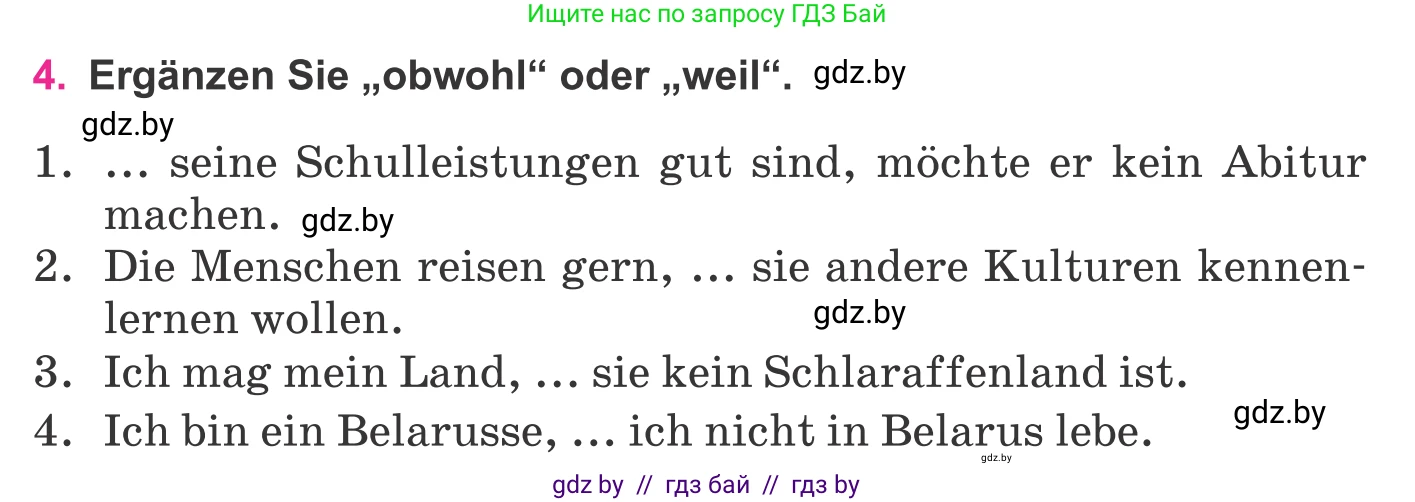 Ищите нас по запросу ГДЗ Бай

4. Ergänzen Sie „obwohl“ oder „weil“. gdz.by

gdz.by

1. ... seine Schulleistungen gut sind, möchte er kein Abitur machen. gdz.by

2. Die Menschen reisen gern, ... sie andere Kulturen kennenlernen wollen. gdz.by

3. Ich mag mein Land, ... sie kein Schlaraffenland ist.

4. Ich bin ein Belarusse, ... ich nicht in Belarus lebe. gdz.by

gdz.by

gdz by // гдз бай // гдз by